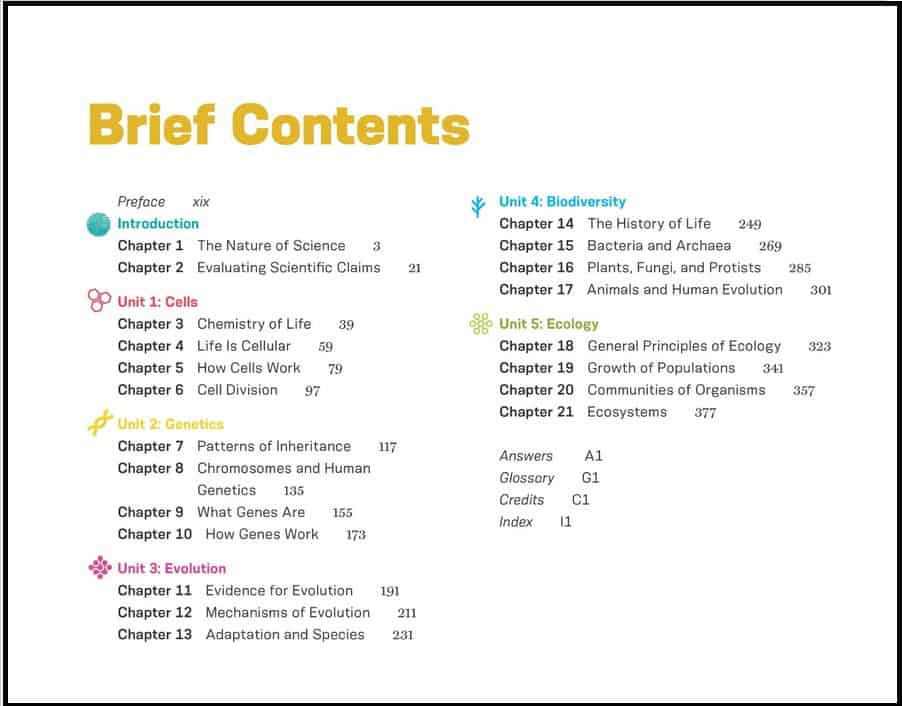 Brief Contents

Preface xix

Introduction
Chapter 1 The Nature of Science 3
Chapter 2 Evaluating Scientific Claims 21

Unit 1: Cells
Chapter 3 Chemistry of Life 39
Chapter 4 Life Is Cellular 59
Chapter 5 How Cells Work 79
Chapter 6 Cell Division 97

Unit 2: Genetics
Chapter 7 Patterns of Inheritance 117
Chapter 8 Chromosomes and Human Genetics 135
Chapter 9 What Genes Are 155
Chapter 10 How Genes Work 173

Unit 3: Evolution
Chapter 11 Evidence for Evolution 191
Chapter 12 Mechanisms of Evolution 211
Chapter 13 Adaptation and Species 231

Unit 4: Biodiversity
Chapter 14 The History of Life 249
Chapter 15 Bacteria and Archaea 269
Chapter 16 Plants, Fungi, and Protists 285
Chapter 17 Animals and Human Evolution 301

Unit 5: Ecology
Chapter 18 General Principles of Ecology 323
Chapter 19 Growth of Populations 341
Chapter 20 Communities of Organisms 357
Chapter 21 Ecosystems 377

Answers A1
Glossary G1
Credits C1
Index I1